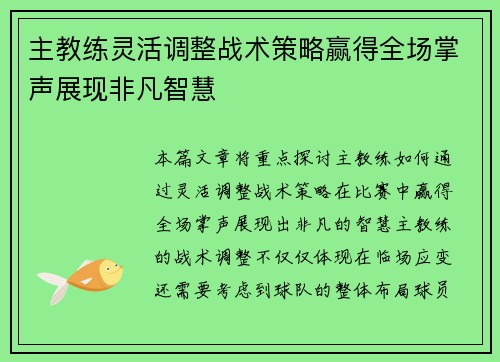 主教练灵活调整战术策略赢得全场掌声展现非凡智慧

本篇文章将重点探讨主教练如何通过灵活调整战术策略在比赛中赢得全场掌声展现出非凡的智慧主教练的战术调整不仅仅体现在临场应变还需要考虑到球队的整体布局球员